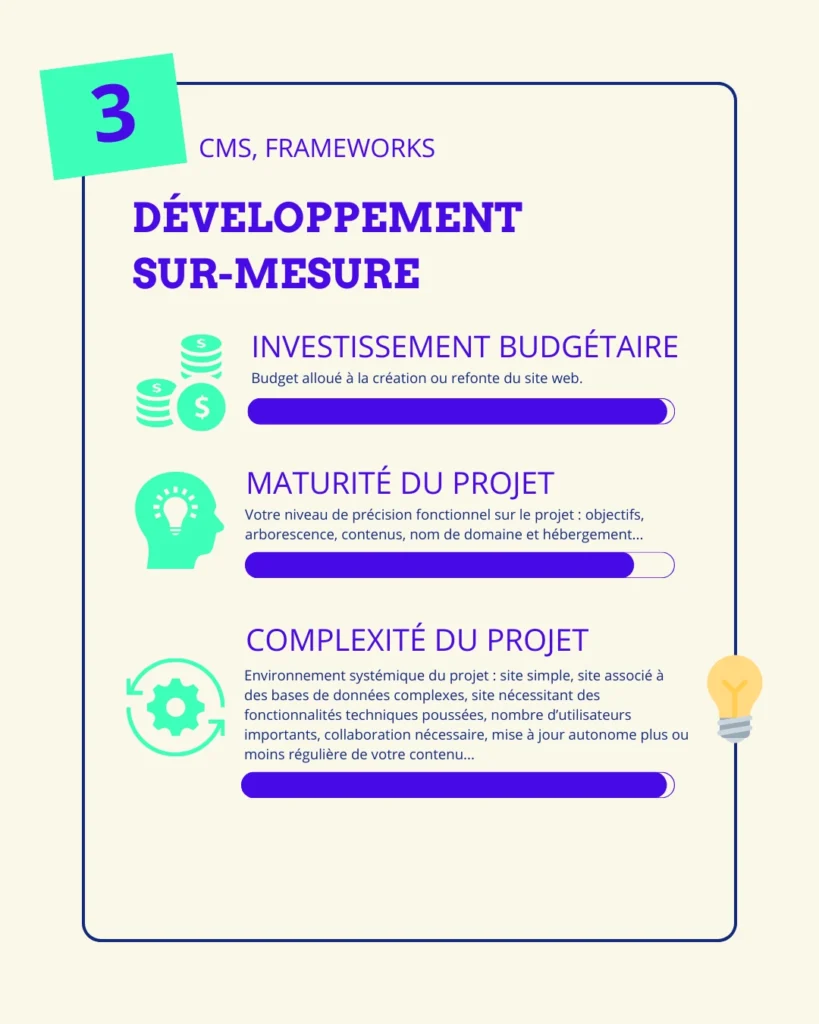 3

CMS, FRAMEWORKS

DÉVELOPPEMENT SUR-MESURE

INVESTISSEMENT BUDGÉTAIRE

Budget alloué à la création ou refonte du site web.

MATURITÉ DU PROJET

Votre niveau de précision fonctionnel sur le projet : objectifs, arborescence, contenus, nom de domaine et hébergement...

COMPLEXITÉ DU PROJET

Environnement systémique du projet : site simple, site associé à des bases de données complexes, site nécessitant des fonctionnalités techniques poussées, nombre d'utilisateurs importants, collaboration nécessaire, mise à jour autonome plus ou moins régulière de votre contenu...